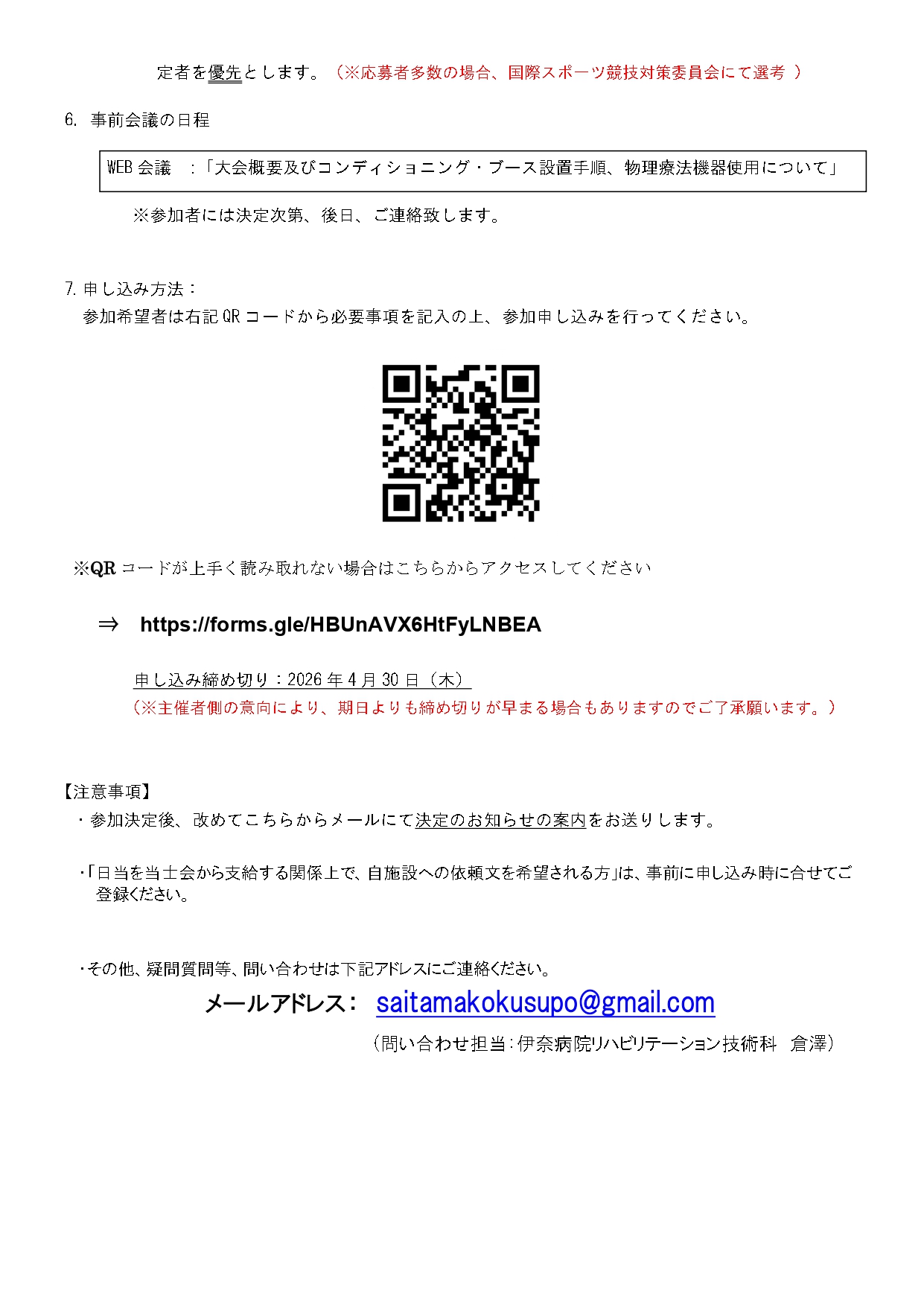 定者を優先とします。（※応募者多数の場合、国際スポーツ競技対策委員会にて選考 ）

6. 事前会議の日程

WEB 会議 ：「大会概要及びコンディショニング・ブース設置手順、物理療法機器使用について」

※参加者には決定次第、後日、ご連絡致します。

7. 申し込み方法：
参加希望者は右記 QR コードから必要事項を記入の上、参加申し込みを行ってください。

※QR コードが上手く読み取れない場合はこちらからアクセスしてください

⇒ https://forms.gle/HBUnAVX6HtFyLNBEA

申し込み締め切り：2026 年 4 月 30 日（木）
（※主催者側の意向により、期日よりも締め切りが早まる場合もありますのでご了承願います。）

【注意事項】
・参加決定後、改めてこちらからメールにて決定のお知らせの案内をお送りします。

・「日当を当士会から支給する関係上で、自施設への依頼文を希望される方」は、事前に申し込み時に合せてご登録ください。

・その他、疑問質問等、問い合わせは下記アドレスにご連絡ください。
メールアドレス： saitamakokusupo@gmail.com
（問い合わせ担当：伊奈病院リハビリテーション技術科 倉澤）